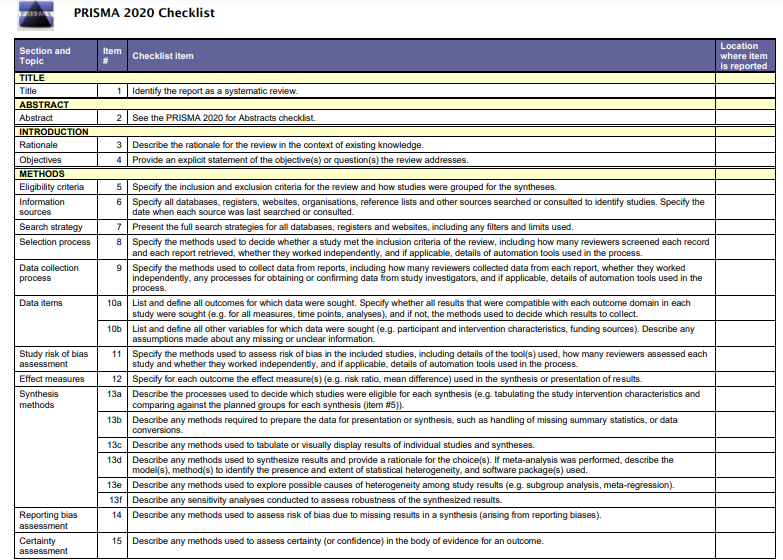 PRISMA

PRISMA 2020 Checklist

| Section and Topic | Item # | Checklist item | Location where item is reported |
|---|---|---|---|
| TITLE | | | |
| Title | 1 | Identify the report as a systematic review. | |
| ABSTRACT | | | |
| Abstract | 2 | See the PRISMA 2020 for Abstracts checklist. | |
| INTRODUCTION | | | |
| Rationale | 3 | Describe the rationale for the review in the context of existing knowledge. | |
| Objectives | 4 | Provide an explicit statement of the objective(s) or question(s) the review addresses. | |
| METHODS | | | |
| Eligibility criteria | 5 | Specify the inclusion and exclusion criteria for the review and how studies were grouped for the syntheses. | |
| Information sources | 6 | Specify all databases, registers, websites, organisations, reference lists and other sources searched or consulted to identify studies. Specify the date when each source was last searched or consulted. | |
| Search strategy | 7 | Present the full search strategies for all databases, registers and websites, including any filters and limits used. | |
| Selection process | 8 | Specify the methods used to decide whether a study met the inclusion criteria of the review, including how many reviewers screened each record and each report retrieved, whether they worked independently, and if applicable, details of automation tools used in the process. | |
| Data collection process | 9 | Specify the methods used to collect data from reports, including how many reviewers collected data from each report, whether they worked independently, any processes for obtaining or confirming data from study investigators, and if applicable, details of automation tools used in the process. | |
| Data items | 10a | List and define all outcomes for which data were sought. Specify whether all results that were compatible with each outcome domain in each study were sought (e.g. for all measures, time points, analyses), and if not, the methods used to decide which results to collect. | |
| | 10b | List and define all other variables for which data were sought (e.g. participant and intervention characteristics, funding sources). Describe any assumptions made about any missing or unclear information. | |
| Study risk of bias assessment | 11 | Specify the methods used to assess risk of bias in the included studies, including details of the tool(s) used, how many reviewers assessed each study and whether they worked independently, and if applicable, details of automation tools used in the process. | |
| Effect measures | 12 | Specify for each outcome the effect measure(s) (e.g. risk ratio, mean difference) used in the synthesis or presentation of results. | |
| Synthesis methods | 13a | Describe the processes used to decide which studies were eligible for each synthesis (e.g. tabulating the study intervention characteristics and comparing against the planned groups for each synthesis (item #5)). | |
| | 13b | Describe any methods required to prepare the data for presentation or synthesis, such as handling of missing summary statistics, or data conversions. | |
| | 13c | Describe any methods used to tabulate or visually display results of individual studies and syntheses. | |
| | 13d | Describe any methods used to synthesize results and provide a rationale for the choice(s). If meta-analysis was performed, describe the model(s), method(s) to identify the presence and extent of statistical heterogeneity, and software package(s) used. | |
| | 13e | Describe any methods used to explore possible causes of heterogeneity among study results (e.g. subgroup analysis, meta-regression). | |
| | 13f | Describe any sensitivity analyses conducted to assess robustness of the synthesized results. | |
| Reporting bias assessment | 14 | Describe any methods used to assess risk of bias due to missing results in a synthesis (arising from reporting biases). | |
| Certainty assessment | 15 | Describe any methods used to assess certainty (or confidence) in the body of evidence for an outcome. | |